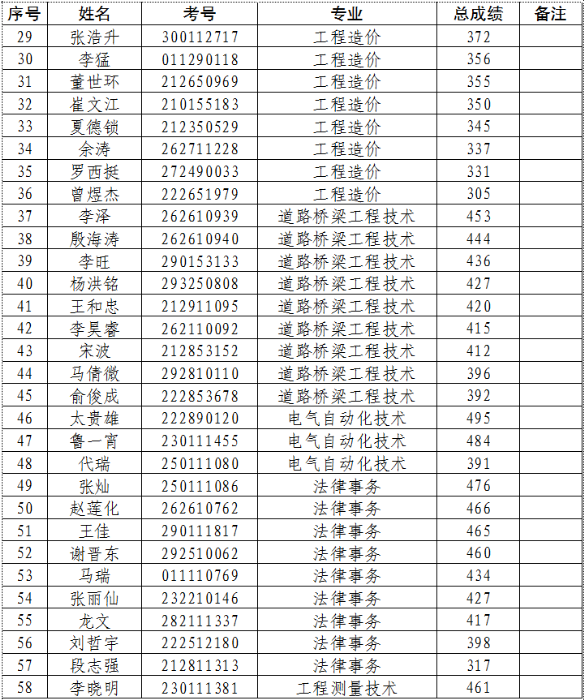 | 序号 | 姓名 | 考号 | 专业 | 总成绩 | 备注 |
|---|---|---|---|---|---|
| 29 | 张浩升 | 300112717 | 工程造价 | 372 | |
| 30 | 李猛 | 011290118 | 工程造价 | 356 | |
| 31 | 董世环 | 212650969 | 工程造价 | 355 | |
| 32 | 崔文江 | 210155183 | 工程造价 | 350 | |
| 33 | 夏德锁 | 212350529 | 工程造价 | 345 | |
| 34 | 余涛 | 262711228 | 工程造价 | 337 | |
| 35 | 罗西挺 | 272490033 | 工程造价 | 331 | |
| 36 | 曾煜杰 | 222651979 | 工程造价 | 305 | |
| 37 | 李泽 | 262610939 | 道路桥梁工程技术 | 453 | |
| 38 | 殷海涛 | 262610940 | 道路桥梁工程技术 | 444 | |
| 39 | 李旺 | 290153133 | 道路桥梁工程技术 | 436 | |
| 40 | 杨洪铭 | 293250808 | 道路桥梁工程技术 | 427 | |
| 41 | 王和忠 | 212911095 | 道路桥梁工程技术 | 420 | |
| 42 | 李昊睿 | 262110092 | 道路桥梁工程技术 | 415 | |
| 43 | 宋波 | 212853152 | 道路桥梁工程技术 | 412 | |
| 44 | 马倩微 | 292810110 | 道路桥梁工程技术 | 396 | |
| 45 | 俞俊成 | 222853678 | 道路桥梁工程技术 | 392 | |
| 46 | 太贵雄 | 222890120 | 电气自动化技术 | 495 | |
| 47 | 鲁一宵 | 230111455 | 电气自动化技术 | 484 | |
| 48 | 代瑞 | 250111080 | 电气自动化技术 | 391 | |
| 49 | 张灿 | 250111086 | 法律事务 | 476 | |
| 50 | 赵莲化 | 262610762 | 法律事务 | 466 | |
| 51 | 王佳 | 290111817 | 法律事务 | 465 | |
| 52 | 谢晋东 | 292510062 | 法律事务 | 460 | |
| 53 | 马瑞 | 011110769 | 法律事务 | 434 | |
| 54 | 张丽仙 | 232210146 | 法律事务 | 427 | |
| 55 | 龙文 | 282111337 | 法律事务 | 417 | |
| 56 | 刘哲宇 | 222512180 | 法律事务 | 398 | |
| 57 | 段志强 | 212811313 | 法律事务 | 317 | |
| 58 | 李晓明 | 230111381 | 工程测量技术 | 461 | |